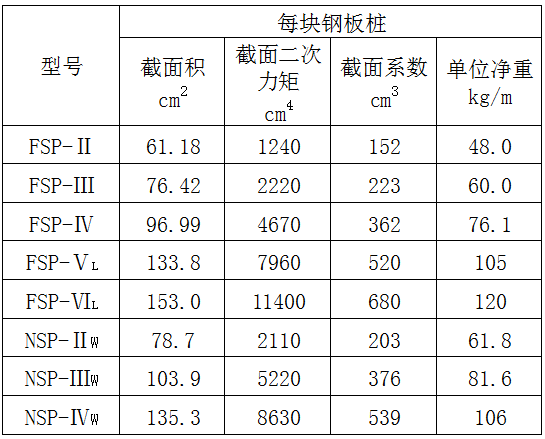 | 型号 | 每块钢板桩 | | | |
|---|---|---|---|---|
| | 截面积 $cm^2$ | 截面二次力矩 $cm^4$ | 截面系数 $cm^3$ | 单位净重 kg/m |
| FSP-II | 61.18 | 1240 | 152 | 48.0 |
| FSP-III | 76.42 | 2220 | 223 | 60.0 |
| FSP-IV | 96.99 | 4670 | 362 | 76.1 |
| FSP-V$_L$ | 133.8 | 7960 | 520 | 105 |
| FSP-VI$_L$ | 153.0 | 11400 | 680 | 120 |
| NSP-II$_W$ | 78.7 | 2110 | 203 | 61.8 |
| NSP-III$_W$ | 103.9 | 5220 | 376 | 81.6 |
| NSP-IV$_W$ | 135.3 | 8630 | 539 | 106 |